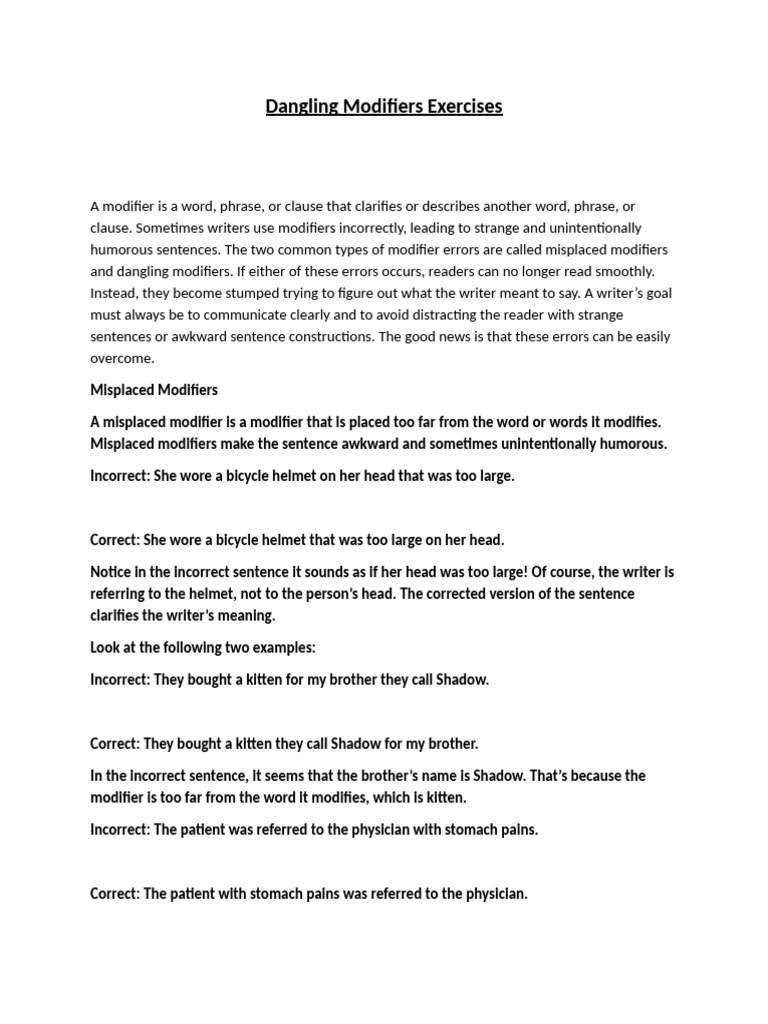 Dangling Modifiers Exercises

A modifier is a word, phrase, or clause that clarifies or describes another word, phrase, or clause. Sometimes writers use modifiers incorrectly, leading to strange and unintentionally humorous sentences. The two common types of modifier errors are called misplaced modifiers and dangling modifiers. If either of these errors occurs, readers can no longer read smoothly. Instead, they become stumped trying to figure out what the writer meant to say. A writer's goal must always be to communicate clearly and to avoid distracting the reader with strange sentences or awkward sentence constructions. The good news is that these errors can be easily overcome.

Misplaced Modifiers

A misplaced modifier is a modifier that is placed too far from the word or words it modifies. Misplaced modifiers make the sentence awkward and sometimes unintentionally humorous.

Incorrect: She wore a bicycle helmet on her head that was too large.

Correct: She wore a bicycle helmet that was too large on her head.

Notice in the incorrect sentence it sounds as if her head was too large! Of course, the writer is referring to the helmet, not to the person's head. The corrected version of the sentence clarifies the writer's meaning.

Look at the following two examples:

Incorrect: They bought a kitten for my brother they call Shadow.

Correct: They bought a kitten they call Shadow for my brother.

In the incorrect sentence, it seems that the brother's name is Shadow. That's because the modifier is too far from the word it modifies, which is kitten.

Incorrect: The patient was referred to the physician with stomach pains.

Correct: The patient with stomach pains was referred to the physician.